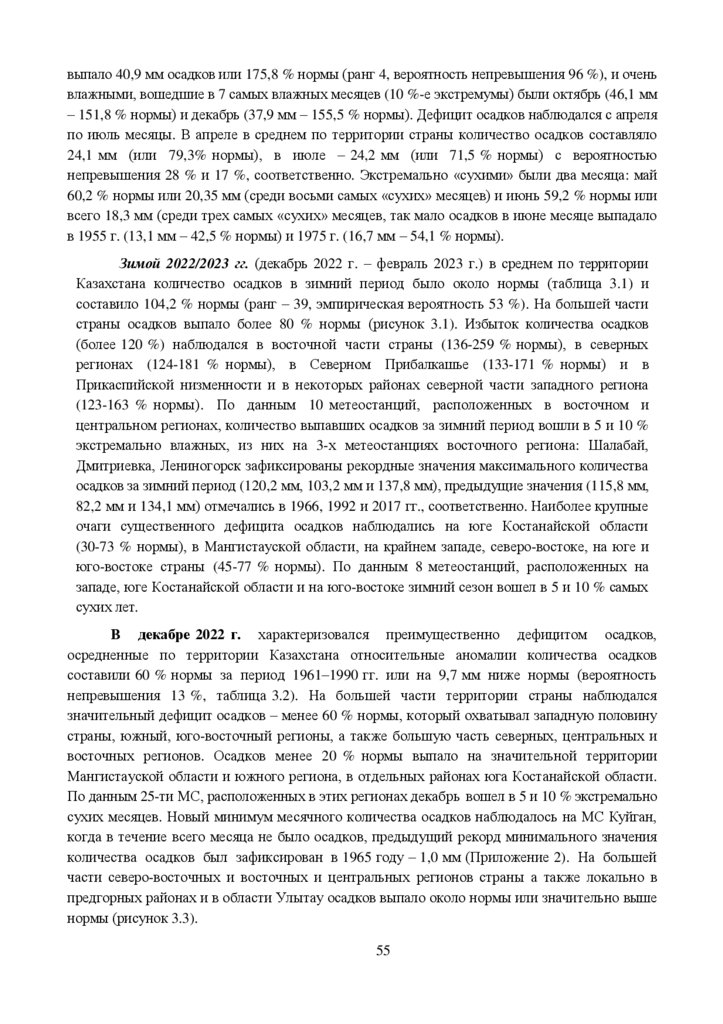 выпало 40,9 мм осадков или 175,8 % нормы (ранг 4, вероятность непревышения 96 %), и очень влажными, вошедшие в 7 самых влажных месяцев (10 %-е экстремумы) были октябрь (46,1 мм – 151,8 % нормы) и декабрь (37,9 мм – 155,5 % нормы). Дефицит осадков наблюдался с апреля по июль месяцы. В апреле в среднем по территории страны количество осадков составляло 24,1 мм (или 79,3% нормы), в июле – 24,2 мм (или 71,5 % нормы) с вероятностью непревышения 28 % и 17 %, соответственно. Экстремально «сухими» были два месяца: май 60,2 % нормы или 20,35 мм (среди восьми самых «сухих» месяцев) и июнь 59,2 % нормы или всего 18,3 мм (среди трех самых «сухих» месяцев, так мало осадков в июне месяце выпадало в 1955 г. (13,1 мм – 42,5 % нормы) и 1975 г. (16,7 мм – 54,1 % нормы).

Зимой 2022/2023 гг. (декабрь 2022 г. – февраль 2023 г.) в среднем по территории Казахстана количество осадков в зимний период было около нормы (таблица 3.1) и составило 104,2 % нормы (ранг – 39, эмпирическая вероятность 53 %). На большей части страны осадков выпало более 80 % нормы (рисунок 3.1). Избыток количества осадков (более 120 %) наблюдался в восточной части страны (136-259 % нормы), в северных регионах (124-181 % нормы), в Северном Прибалкашье (133-171 % нормы) и в Прикаспийской низменности и в некоторых районах северной части западного региона (123-163 % нормы). По данным 10 метеостанций, расположенных в восточном и центральном регионах, количество выпавших осадков за зимний период вошли в 5 и 10 % экстремально влажных, из них на 3-х метеостанциях восточного региона: Шалабай, Дмитриевка, Лениногорск зафиксированы рекордные значения максимального количества осадков за зимний период (120,2 мм, 103,2 мм и 137,8 мм), предыдущие значения (115,8 мм, 82,2 мм и 134,1 мм) отмечались в 1966, 1992 и 2017 гг., соответственно. Наиболее крупные очаги существенного дефицита осадков наблюдались на юге Костанайской области (30-73 % нормы), в Мангистауской области, на крайнем западе, северо-востоке, на юге и юго-востоке страны (45-77 % нормы). По данным 8 метеостанций, расположенных на западе, юге Костанайской области и на юго-востоке зимний сезон вошел в 5 и 10 % самых сухих лет.

В декабре 2022 г. характеризовался преимущественно дефицитом осадков, осредненные по территории Казахстана относительные аномалии количества осадков составили 60 % нормы за период 1961–1990 гг. или на 9,7 мм ниже нормы (вероятность непревышения 13 %, таблица 3.2). На большей части территории страны наблюдался значительный дефицит осадков – менее 60 % нормы, который охватывал западную половину страны, южный, юго-восточный регионы, а также большую часть северных, центральных и восточных регионов. Осадков менее 20 % нормы выпало на значительной территории Мангистауской области и южного региона, в отдельных районах юга Костанайской области. По данным 25-ти МС, расположенных в этих регионах декабрь вошел в 5 и 10 % экстремально сухих месяцев. Новый минимум месячного количества осадков наблюдалось на МС Куйган, когда в течение всего месяца не было осадков, предыдущий рекорд минимального значения количества осадков был зафиксирован в 1965 году – 1,0 мм (Приложение 2). На большей части северо-восточных и восточных и центральных регионов страны а также локально в предгорных районах и в области Улытау осадков выпало около нормы или значительно выше нормы (рисунок 3.3).

55